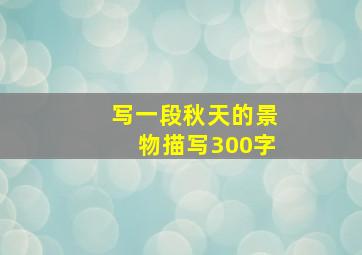 写一段秋天的景物描写300字